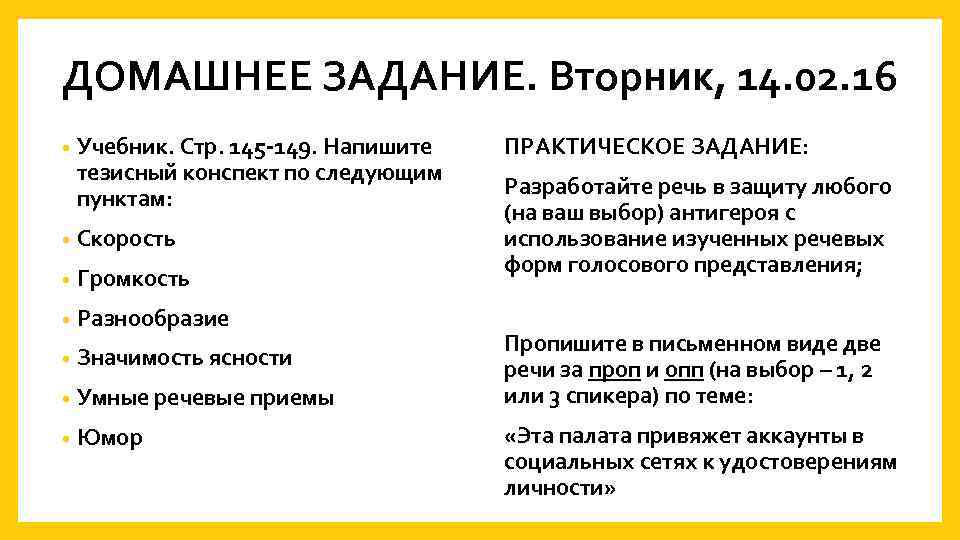 ДОМАШНЕЕ ЗАДАНИЕ. Вторник, 14.02.16

• Учебник. Стр. 145-149. Напишите тезисный конспект по следующим пунктам:
• Скорость
• Громкость
• Разнообразие
• Значимость ясности
• Умные речевые приемы
• Юмор

ПРАКТИЧЕСКОЕ ЗАДАНИЕ:

Разработайте речь в защиту любого (на ваш выбор) антигероя с использование изученных речевых форм голосового представления;

Пропишите в письменном виде две речи за проп и опп (на выбор – 1, 2 или 3 спикера) по теме:

«Эта палата привяжет аккаунты в социальных сетях к удостоверениям личности»